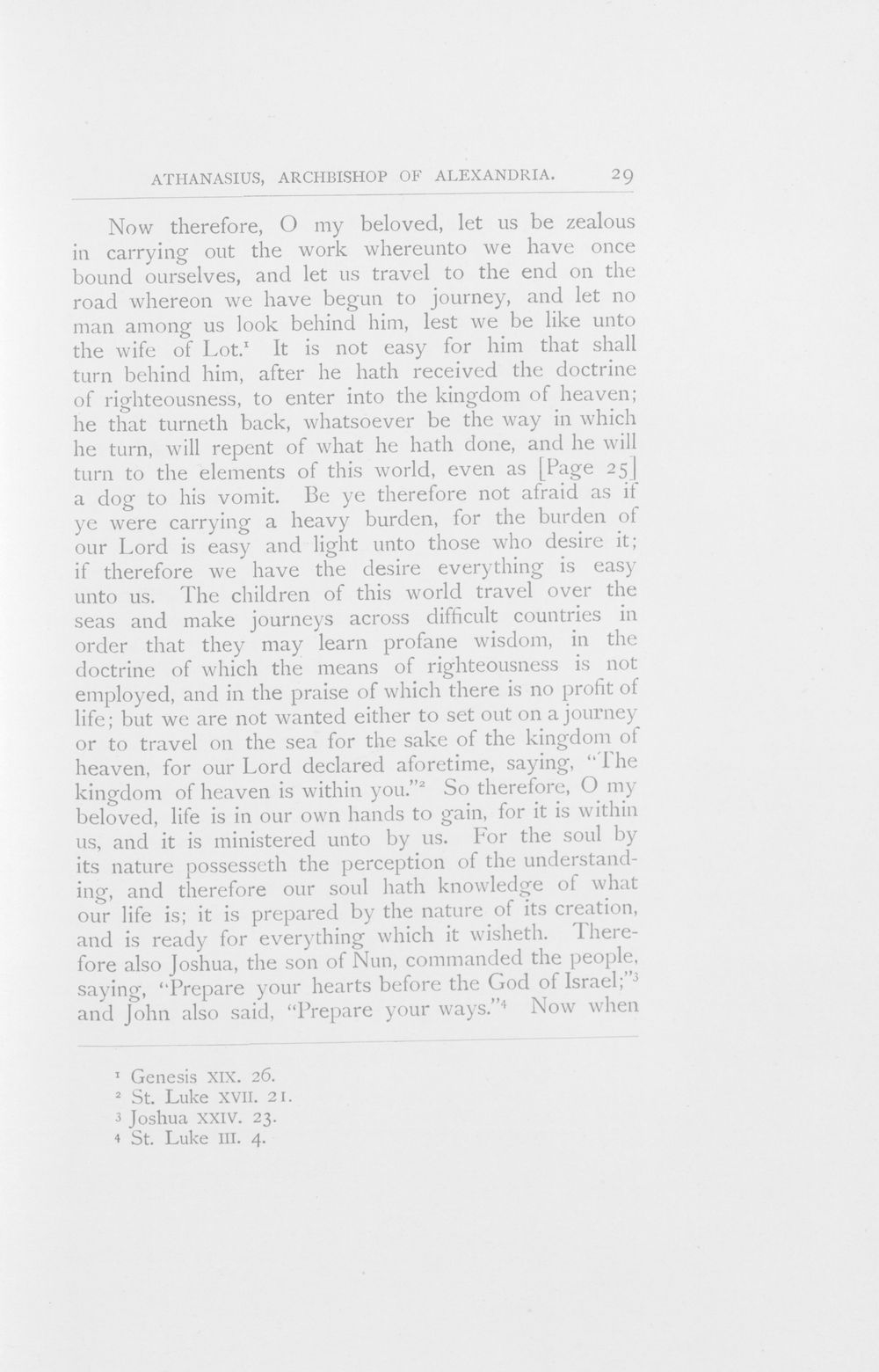 ATHANASIUS, ARCHBISHOP OF ALEXANDRIA. 29

Now therefore, O my beloved, let us be zealous in carrying out the work whereunto we have once bound ourselves, and let us travel to the end on the road whereon we have begun to journey, and let no man among us look behind him, lest we be like unto the wife of Lot.$^{1}$ It is not easy for him that shall turn behind him, after he hath received the doctrine of righteousness, to enter into the kingdom of heaven; he that turneth back, whatsoever be the way in which he turn, will repent of what he hath done, and he will turn to the elements of this world, even as [Page 25] a dog to his vomit. Be ye therefore not afraid as if ye were carrying a heavy burden, for the burden of our Lord is easy and light unto those who desire it; if therefore we have the desire everything is easy unto us. The children of this world travel over the seas and make journeys across difficult countries in order that they may learn profane wisdom, in the doctrine of which the means of righteousness is not employed, and in the praise of which there is no profit of life; but we are not wanted either to set out on a journey or to travel on the sea for the sake of the kingdom of heaven, for our Lord declared aforetime, saying, "The kingdom of heaven is within you."$^{2}$ So therefore, O my beloved, life is in our own hands to gain, for it is within us, and it is ministered unto by us. For the soul by its nature possesseth the perception of the understanding, and therefore our soul hath knowledge of what our life is; it is prepared by the nature of its creation, and is ready for everything which it wisheth. Therefore also Joshua, the son of Nun, commanded the people, saying, "Prepare your hearts before the God of Israel;"$^{3}$ and John also said, "Prepare your ways."$^{4}$ Now when

$^{1}$ Genesis XIX. 26.
$^{2}$ St. Luke XVII. 21.
$^{3}$ Joshua XXIV. 23.
$^{4}$ St. Luke III. 4.